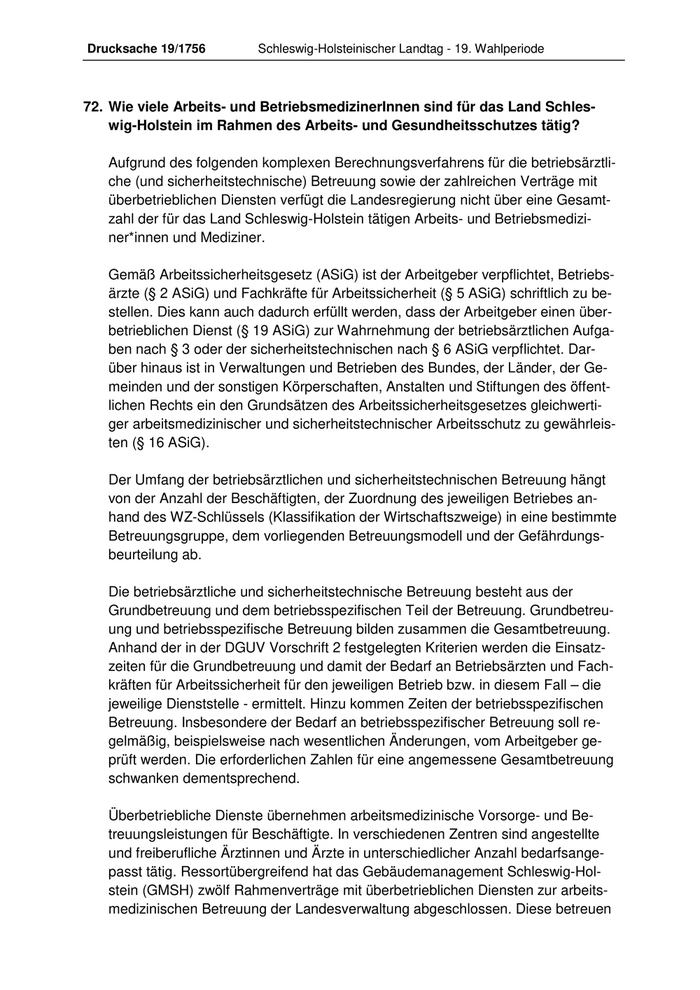 Drucksache 19/1756 Schleswig-Holsteinischer Landtag - 19. Wahlperiode

72. Wie viele Arbeits- und BetriebsmedizinerInnen sind für das Land Schleswig-Holstein im Rahmen des Arbeits- und Gesundheitsschutzes tätig?

Aufgrund des folgenden komplexen Berechnungsverfahrens für die betriebsärztliche (und sicherheitstechnische) Betreuung sowie der zahlreichen Verträge mit überbetrieblichen Diensten verfügt die Landesregierung nicht über eine Gesamtzahl der für das Land Schleswig-Holstein tätigen Arbeits- und Betriebsmediziner*innen und Mediziner.

Gemäß Arbeitssicherheitsgesetz (ASiG) ist der Arbeitgeber verpflichtet, Betriebsärzte (§ 2 ASiG) und Fachkräfte für Arbeitssicherheit (§ 5 ASiG) schriftlich zu bestellen. Dies kann auch dadurch erfüllt werden, dass der Arbeitgeber einen überbetrieblichen Dienst (§ 19 ASiG) zur Wahrnehmung der betriebsärztlichen Aufgaben nach § 3 oder der sicherheitstechnischen nach § 6 ASiG verpflichtet. Darüber hinaus ist in Verwaltungen und Betrieben des Bundes, der Länder, der Gemeinden und der sonstigen Körperschaften, Anstalten und Stiftungen des öffentlichen Rechts ein den Grundsätzen des Arbeitssicherheitsgesetzes gleichwertiger arbeitsmedizinischer und sicherheitstechnischer Arbeitsschutz zu gewährleisten (§ 16 ASiG).

Der Umfang der betriebsärztlichen und sicherheitstechnischen Betreuung hängt von der Anzahl der Beschäftigten, der Zuordnung des jeweiligen Betriebes anhand des WZ-Schlüssels (Klassifikation der Wirtschaftszweige) in eine bestimmte Betreuungsgruppe, dem vorliegenden Betreuungsmodell und der Gefährdungsbeurteilung ab.

Die betriebsärztliche und sicherheitstechnische Betreuung besteht aus der Grundbetreuung und dem betriebsspezifischen Teil der Betreuung. Grundbetreuung und betriebsspezifische Betreuung bilden zusammen die Gesamtbetreuung. Anhand der in der DGUV Vorschrift 2 festgelegten Kriterien werden die Einsatzzeiten für die Grundbetreuung und damit der Bedarf an Betriebsärzten und Fachkräften für Arbeitssicherheit für den jeweiligen Betrieb bzw. in diesem Fall – die jeweilige Dienststelle - ermittelt. Hinzu kommen Zeiten der betriebsspezifischen Betreuung. Insbesondere der Bedarf an betriebsspezifischer Betreuung soll regelmäßig, beispielsweise nach wesentlichen Änderungen, vom Arbeitgeber geprüft werden. Die erforderlichen Zahlen für eine angemessene Gesamtbetreuung schwanken dementsprechend.

Überbetriebliche Dienste übernehmen arbeitsmedizinische Vorsorge- und Betreuungsleistungen für Beschäftigte. In verschiedenen Zentren sind angestellte und freiberufliche Ärztinnen und Ärzte in unterschiedlicher Anzahl bedarfsangepasst tätig. Ressortübergreifend hat das Gebäudemanagement Schleswig-Holstein (GMSH) zwölf Rahmenverträge mit überbetrieblichen Diensten zur arbeitsmedizinischen Betreuung der Landesverwaltung abgeschlossen. Diese betreuen